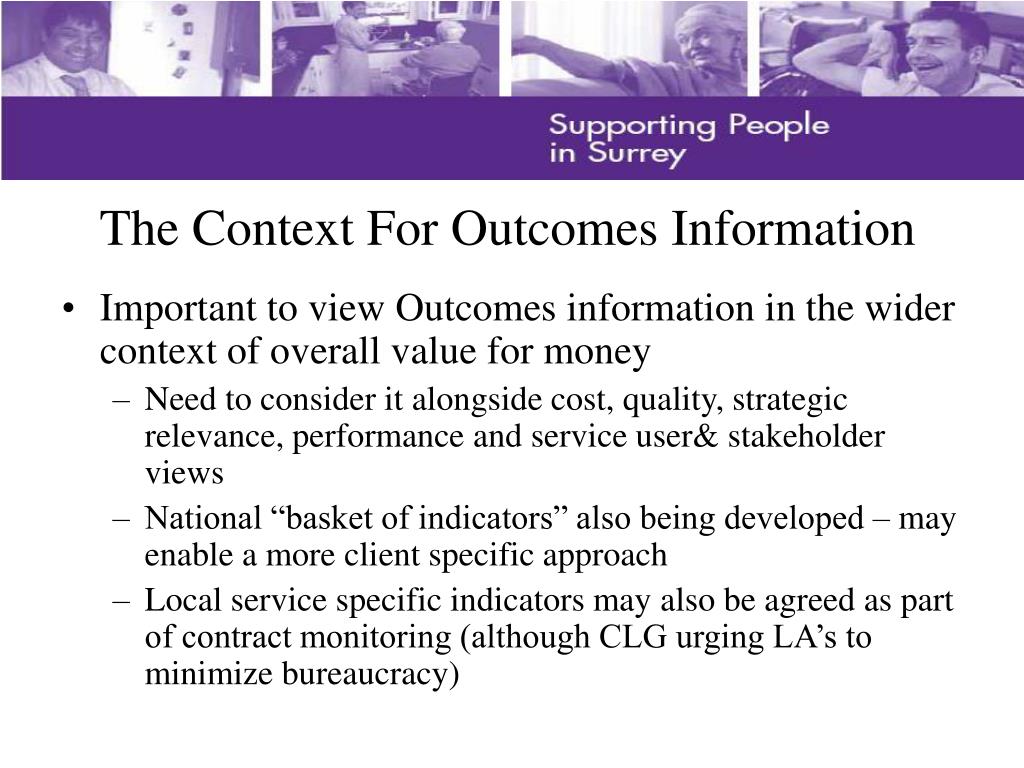 Supporting People in Surrey

The Context For Outcomes Information

• Important to view Outcomes information in the wider context of overall value for money
– Need to consider it alongside cost, quality, strategic relevance, performance and service user& stakeholder views
– National “basket of indicators” also being developed – may enable a more client specific approach
– Local service specific indicators may also be agreed as part of contract monitoring (although CLG urging LA’s to minimize bureaucracy)